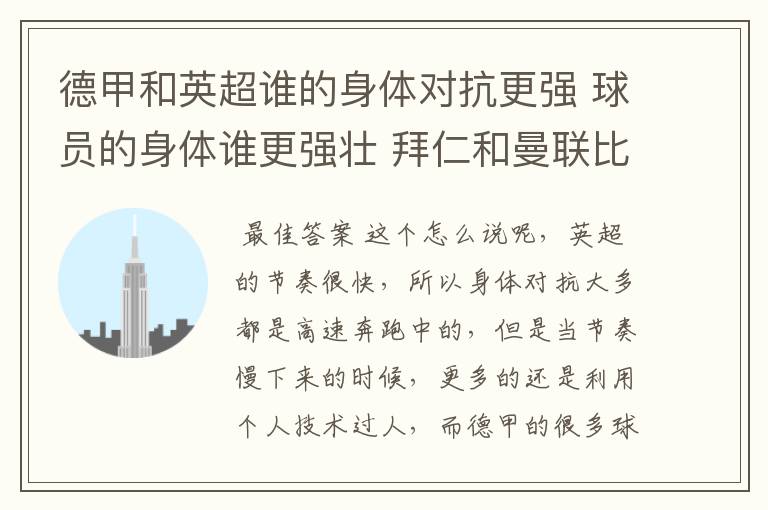 德甲和英超谁的身体对抗更强 球员的身体谁更强壮 拜仁和曼联比

最佳答案 这个怎么说呢，英超的节奏很快，所以身体对抗大多都是高速奔跑中的，但是当节奏慢下来的时候，更多的还是利用个人技术过人，而德甲的很多球